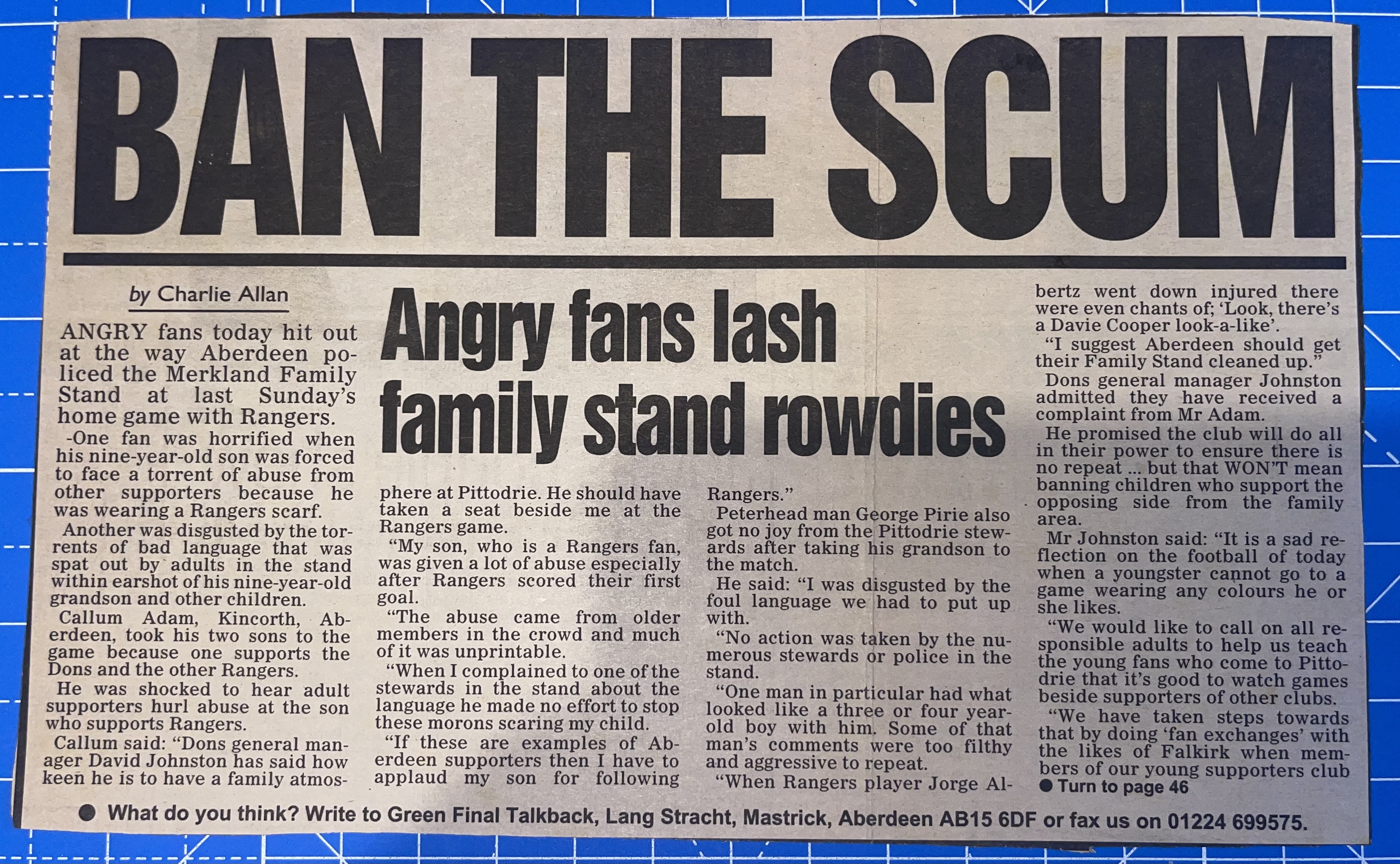 BAN THE SCUM

by Charlie Allan

Angry fans lash family stand rowdies

ANGRY fans today hit out at the way Aberdeen policed the Merkland Family Stand at last Sunday's home game with Rangers.

-One fan was horrified when his nine-year-old son was forced to face a torrent of abuse from other supporters because he was wearing a Rangers scarf.

Another was disgusted by the torrents of bad language that was spat out by adults in the stand within earshot of his nine-year-old grandson and other children.

Callum Adam, Kincorth, Aberdeen, took his two sons to the game because one supports the Dons and the other Rangers.

He was shocked to hear adult supporters hurl abuse at the son who supports Rangers.

Callum said: "Dons general manager David Johnston has said how keen he is to have a family atmosphere at Pittodrie. He should have taken a seat beside me at the Rangers game.

"My son, who is a Rangers fan, was given a lot of abuse especially after Rangers scored their first goal.

"The abuse came from older members in the crowd and much of it was unprintable.

"When I complained to one of the stewards in the stand about the language he made no effort to stop these morons scaring my child.

"If these are examples of Aberdeen supporters then I have to applaud my son for following Rangers."

Peterhead man George Pirie also got no joy from the Pittodrie stewards after taking his grandson to the match.

He said: "I was disgusted by the foul language we had to put up with.

"No action was taken by the numerous stewards or police in the stand.

"One man in particular had what looked like a three or four year-old boy with him. Some of that man's comments were too filthy and aggressive to repeat.

"When Rangers player Jorge Albertz went down injured there were even chants of; 'Look, there's a Davie Cooper look-a-like'.

"I suggest Aberdeen should get their Family Stand cleaned up."

Dons general manager Johnston admitted they have received a complaint from Mr Adam.

He promised the club will do all in their power to ensure there is no repeat ... but that WON'T mean banning children who support the opposing side from the family area.

Mr Johnston said: "It is a sad reflection on the football of today when a youngster cannot go to a game wearing any colours he or she likes.

"We would like to call on all responsible adults to help us teach the young fans who come to Pittodrie that it's good to watch games beside supporters of other clubs.

"We have taken steps towards that by doing 'fan exchanges' with the likes of Falkirk when members of our young supporters club

• Turn to page 46

• What do you think? Write to Green Final Talkback, Lang Stracht, Mastrick, Aberdeen AB15 6DF or fax us on 01224 699575.